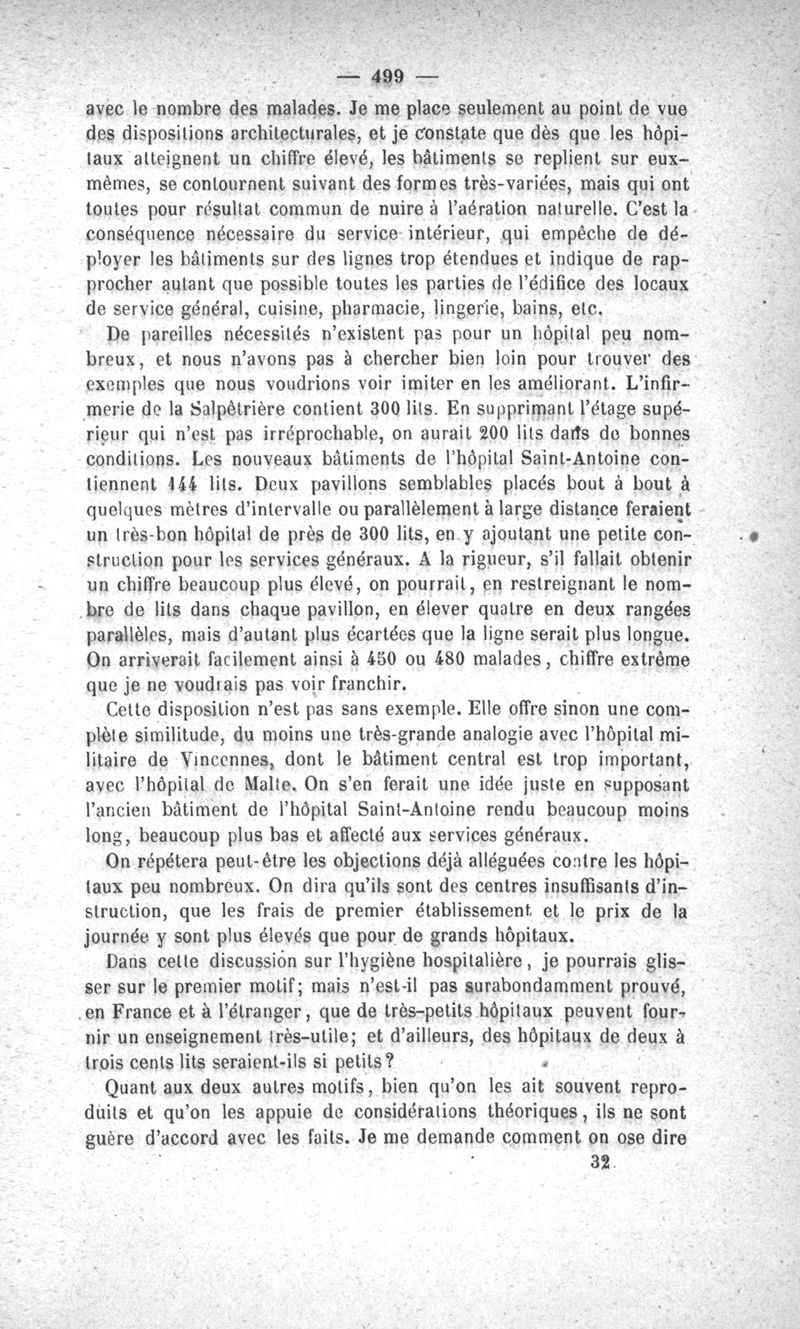 — 499 —

avec le nombre des malades. Je me place seulement au point de vue des dispositions architecturales, et je constate que dès que les hôpitaux atteignent un chiffre élevé, les bâtiments se replient sur eux-mêmes, se contournent suivant des formes très-variées, mais qui ont toutes pour résultat commun de nuire à l'aération naturelle. C'est la conséquence nécessaire du service intérieur, qui empêche de déployer les bâtiments sur des lignes trop étendues et indique de rapprocher autant que possible toutes les parties de l'édifice des locaux de service général, cuisine, pharmacie, lingerie, bains, etc.

De pareilles nécessités n'existent pas pour un hôpital peu nombreux, et nous n'avons pas à chercher bien loin pour trouver des exemples que nous voudrions voir imiter en les améliorant. L'infirmerie de la Salpêtrière contient 300 lits. En supprimant l'étage supérieur qui n'est pas irréprochable, on aurait 200 lits dans de bonnes conditions. Les nouveaux bâtiments de l'hôpital Saint-Antoine contiennent 144 lits. Deux pavillons semblables placés bout à bout à quelques mètres d'intervalle ou parallèlement à large distance feraient un très-bon hôpital de près de 300 lits, en y ajoutant une petite construction pour les services généraux. A la rigueur, s'il fallait obtenir un chiffre beaucoup plus élevé, on pourrait, en restreignant le nombre de lits dans chaque pavillon, en élever quatre en deux rangées parallèles, mais d'autant plus écartées que la ligne serait plus longue. On arriverait facilement ainsi à 450 ou 480 malades, chiffre extrême que je ne voudrais pas voir franchir.

Cette disposition n'est pas sans exemple. Elle offre sinon une complète similitude, du moins une très-grande analogie avec l'hôpital militaire de Vincennes, dont le bâtiment central est trop important, avec l'hôpital de Malte. On s'en ferait une idée juste en supposant l'ancien bâtiment de l'hôpital Saint-Antoine rendu beaucoup moins long, beaucoup plus bas et affecté aux services généraux.

On répétera peut-être les objections déjà alléguées contre les hôpitaux peu nombreux. On dira qu'ils sont des centres insuffisants d'instruction, que les frais de premier établissement et le prix de la journée y sont plus élevés que pour de grands hôpitaux.

Dans cette discussion sur l'hygiène hospitalière, je pourrais glisser sur le premier motif; mais n'est-il pas surabondamment prouvé, en France et à l'étranger, que de très-petits hôpitaux peuvent fournir un enseignement très-utile; et d'ailleurs, des hôpitaux de deux à trois cents lits seraient-ils si petits?

Quant aux deux autres motifs, bien qu'on les ait souvent reproduits et qu'on les appuie de considérations théoriques, ils ne sont guère d'accord avec les faits. Je me demande comment on ose dire

32